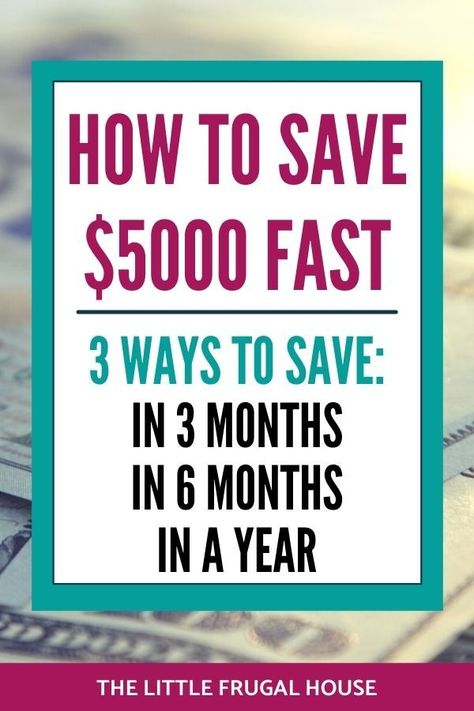 HOW TO SAVE \$5000 FAST

3 WAYS TO SAVE:
IN 3 MONTHS
IN 6 MONTHS
IN A YEAR

THE LITTLE FRUGAL HOUSE